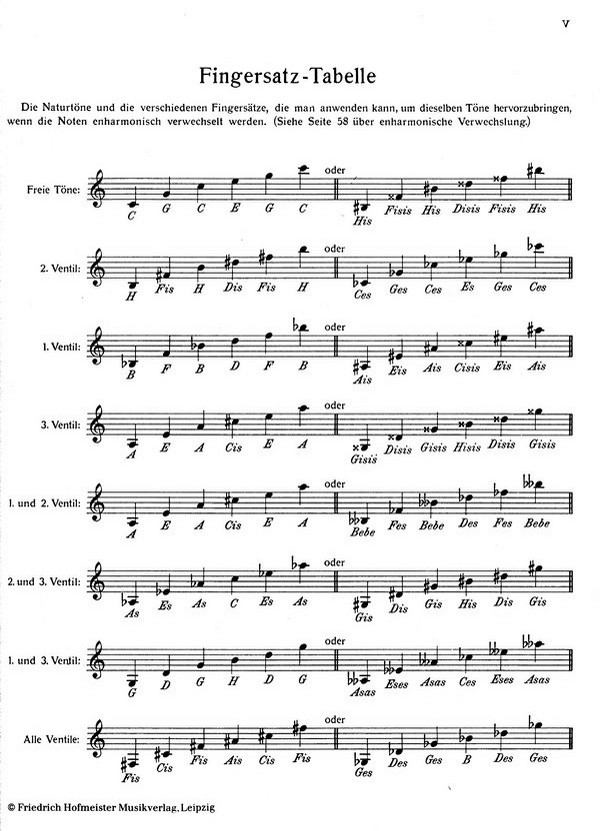 V

Fingersatz-Tabelle

Die Naturtöne und die verschiedenen Fingersätze, die man anwenden kann, um dieselben Töne hervorzubringen, wenn die Noten enharmonisch verwechselt werden. (Siehe Seite 58 über enharmonische Verwechslung.)

Freie Töne: C G C E G C oder His Fisis His Disis Fisis His

2. Ventil: H Fis H Dis Fis H oder Ces Ges Ces Es Ges Ces

1. Ventil: B F B D F B oder Ais Eis Ais Cisis Eis Ais

3. Ventil: A E A Cis E A oder Gisis Disis Gisis Hisis Disis Gisis

1. und 2. Ventil: A E A Cis E A oder Bebe Fes Bebe Des Fes Bebe

2. und 3. Ventil: As Es As C Es As oder Gis Dis Gis His Dis Gis

1. und 3. Ventil: G D G H D G oder Asas Eses Asas Ces Eses Asas

Alle Ventile: Fis Cis Fis Ais Cis Fis oder Ges Des Ges B Des Ges

© Friedrich Hofmeister Musikverlag, Leipzig